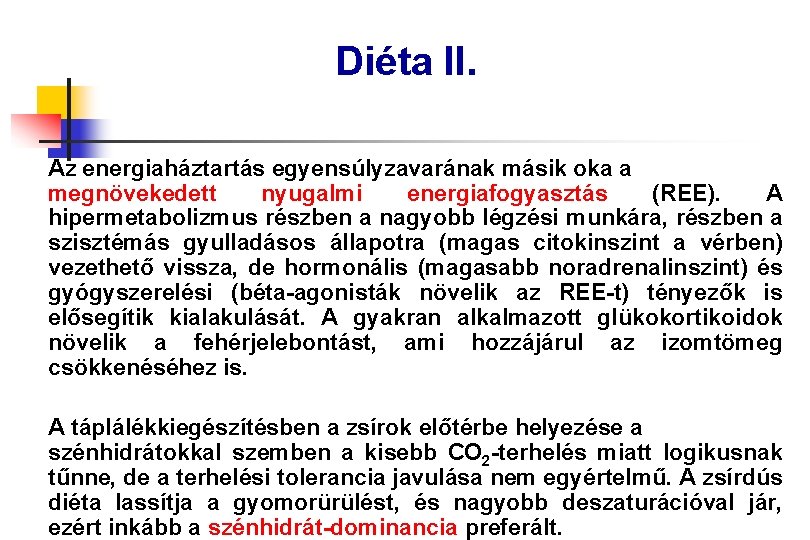 Diéta II.

Az energiaháztartás egyensúlyzavarának másik oka a megnövekedett nyugalmi energiafogyasztás (REE). A hipermetabolizmus részben a nagyobb légzési munkára, részben a szisztémás gyulladásos állapotra (magas citokinszint a vérben) vezethető vissza, de hormonális (magasabb noradrenalinszint) és gyógyszerelési (béta-agonisták növelik az REE-t) tényezők is elősegítik kialakulását. A gyakran alkalmazott glükokortikoidok növelik a fehérjelebontást, ami hozzájárul az izomtömeg csökkenéséhez is.

A táplálékkiegészítésben a zsírok előtérbe helyezése a szénhidrátokkal szemben a kisebb $CO_2$-terhelés miatt logikusnak tűnne, de a terhelési tolerancia javulása nem egyértelmű. A zsírdús diéta lassítja a gyomorürülést, és nagyobb deszaturációval jár, ezért inkább a szénhidrát-dominancia preferált.